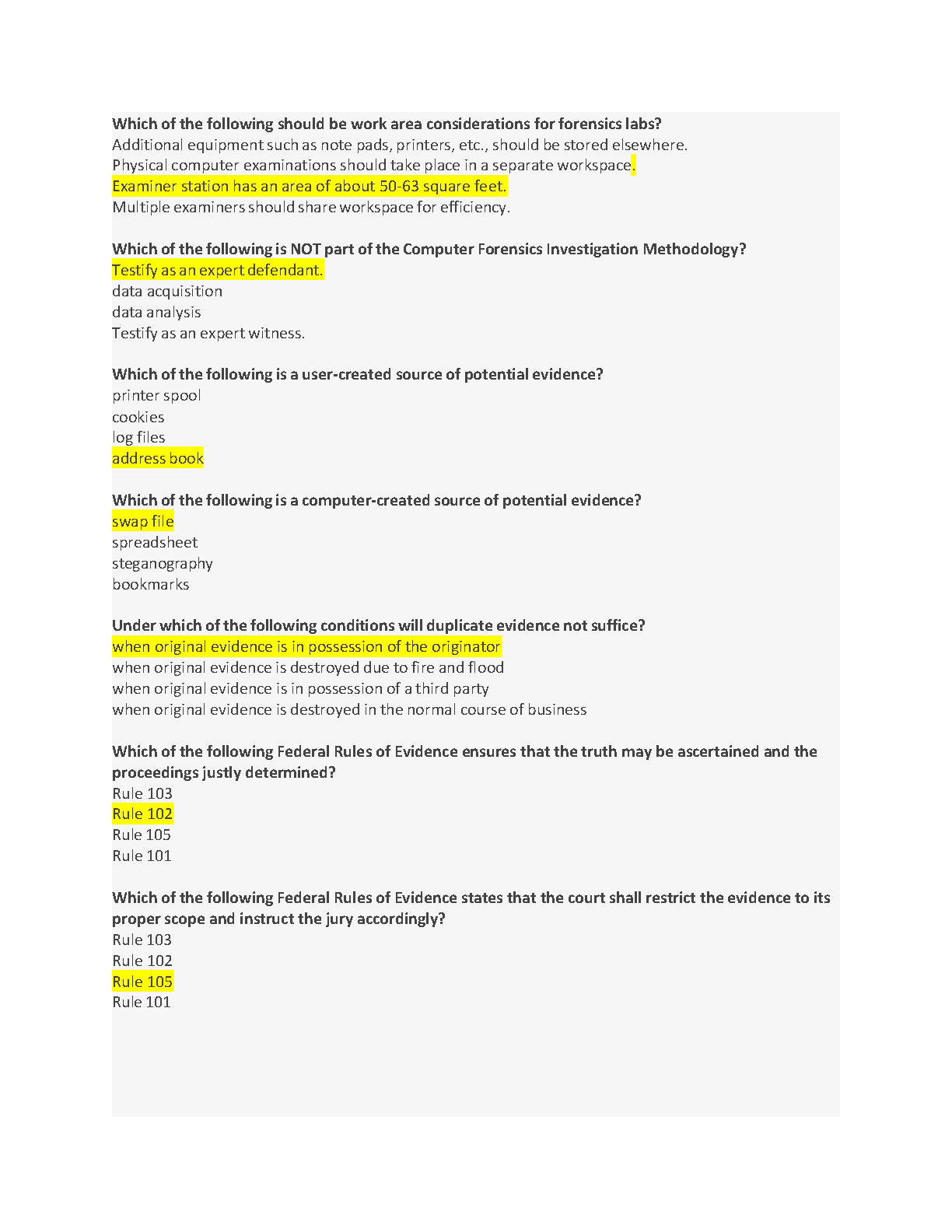 Which of the following should be work area considerations for forensics labs?
Additional equipment such as note pads, printers, etc., should be stored elsewhere.
Physical computer examinations should take place in a separate workspace.
Examiner station has an area of about 50-63 square feet.
Multiple examiners should share workspace for efficiency.

Which of the following is NOT part of the Computer Forensics Investigation Methodology?
Testify as an expert defendant.
data acquisition
data analysis
Testify as an expert witness.

Which of the following is a user-created source of potential evidence?
printer spool
cookies
log files
address book

Which of the following is a computer-created source of potential evidence?
swap file
spreadsheet
steganography
bookmarks

Under which of the following conditions will duplicate evidence not suffice?
when original evidence is in possession of the originator
when original evidence is destroyed due to fire and flood
when original evidence is in possession of a third party
when original evidence is destroyed in the normal course of business

Which of the following Federal Rules of Evidence ensures that the truth may be ascertained and the proceedings justly determined?
Rule 103
Rule 102
Rule 105
Rule 101

Which of the following Federal Rules of Evidence states that the court shall restrict the evidence to its proper scope and instruct the jury accordingly?
Rule 103
Rule 102
Rule 105
Rule 101